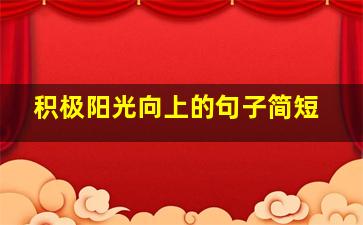 积极阳光向上的句子简短